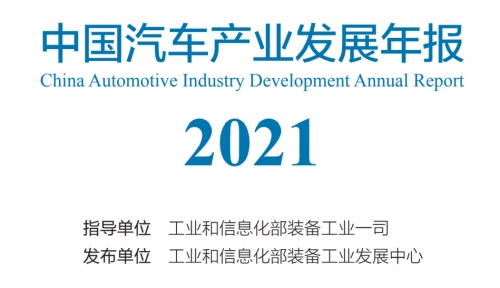 中国汽车产业发展年报
China Automotive Industry Development Annual Report

2021

指导单位　工业和信息化部装备工业一司
发布单位　工业和信息化部装备工业发展中心